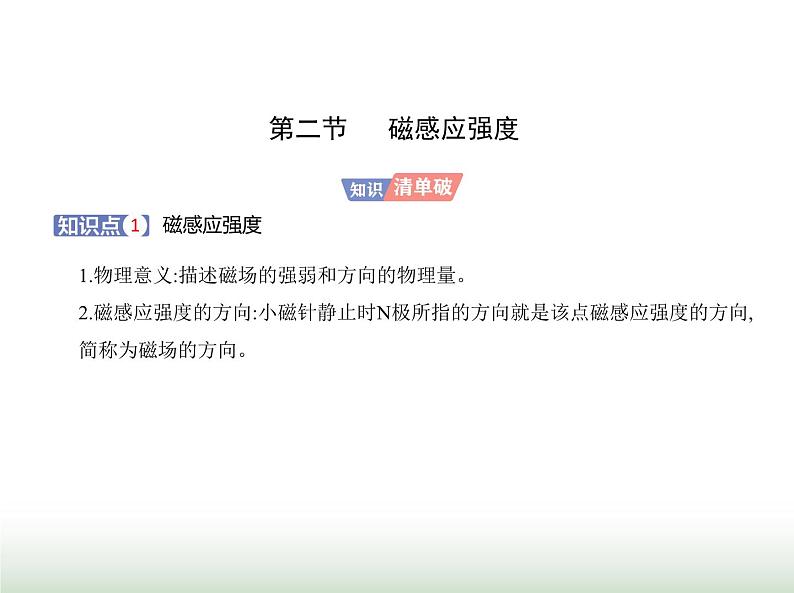 第二节　磁感应强度

知识 清单破

知识点 1 磁感应强度

1.物理意义:描述磁场的强弱和方向的物理量。

2.磁感应强度的方向:小磁针静止时N极所指的方向就是该点磁感应强度的方向,简称为磁场的方向。